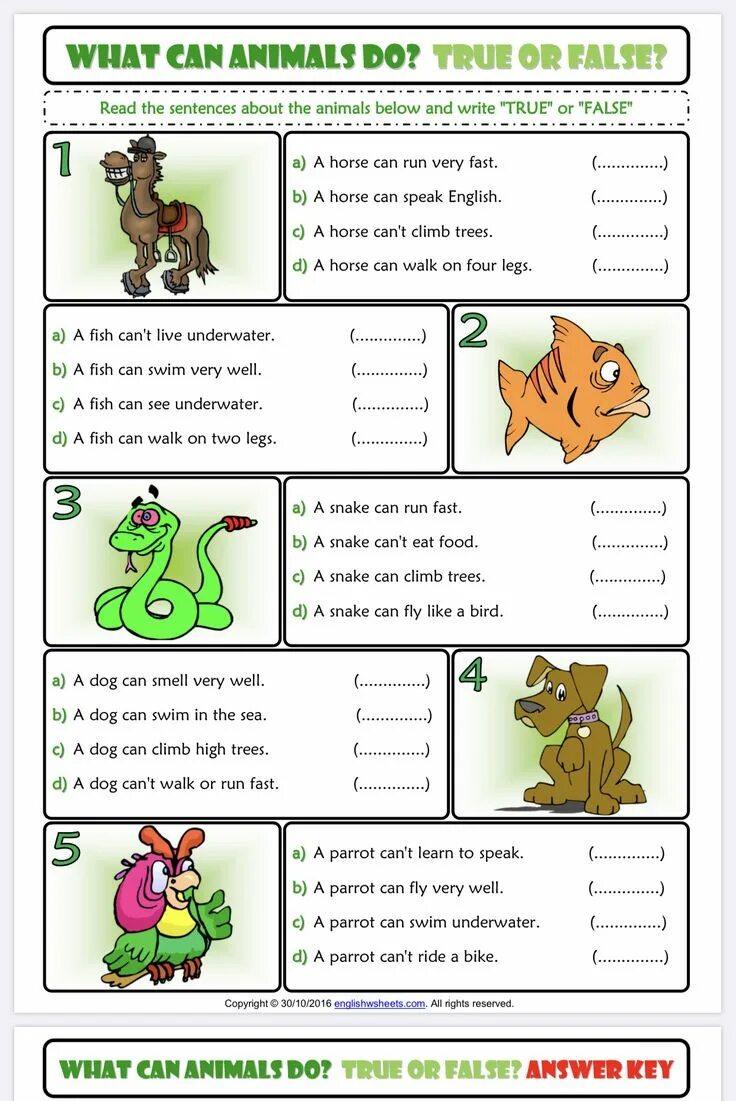 WHAT CAN ANIMALS DO? TRUE OR FALSE?

Read the sentences about the animals below and write "TRUE" or "FALSE"

1

a) A horse can run very fast. (..............)
b) A horse can speak English. (..............)
c) A horse can't climb trees. (..............)
d) A horse can walk on four legs. (..............)

a) A fish can't live underwater. (..............)
b) A fish can swim very well. (..............)
c) A fish can see underwater. (..............)
d) A fish can walk on two legs. (..............)

2

3

a) A snake can run fast. (..............)
b) A snake can't eat food. (..............)
c) A snake can climb trees. (..............)
d) A snake can fly like a bird. (..............)

a) A dog can smell very well. (..............)
b) A dog can swim in the sea. (..............)
c) A dog can climb high trees. (..............)
d) A dog can't walk or run fast. (..............)

4

5

a) A parrot can't learn to speak. (..............)
b) A parrot can fly very well. (..............)
c) A parrot can swim underwater. (..............)
d) A parrot can't ride a bike. (..............)

Copyright © 30/10/2016 englishwsheets.com. All rights reserved.

WHAT CAN ANIMALS DO? TRUE OR FALSE? ANSWER KEY